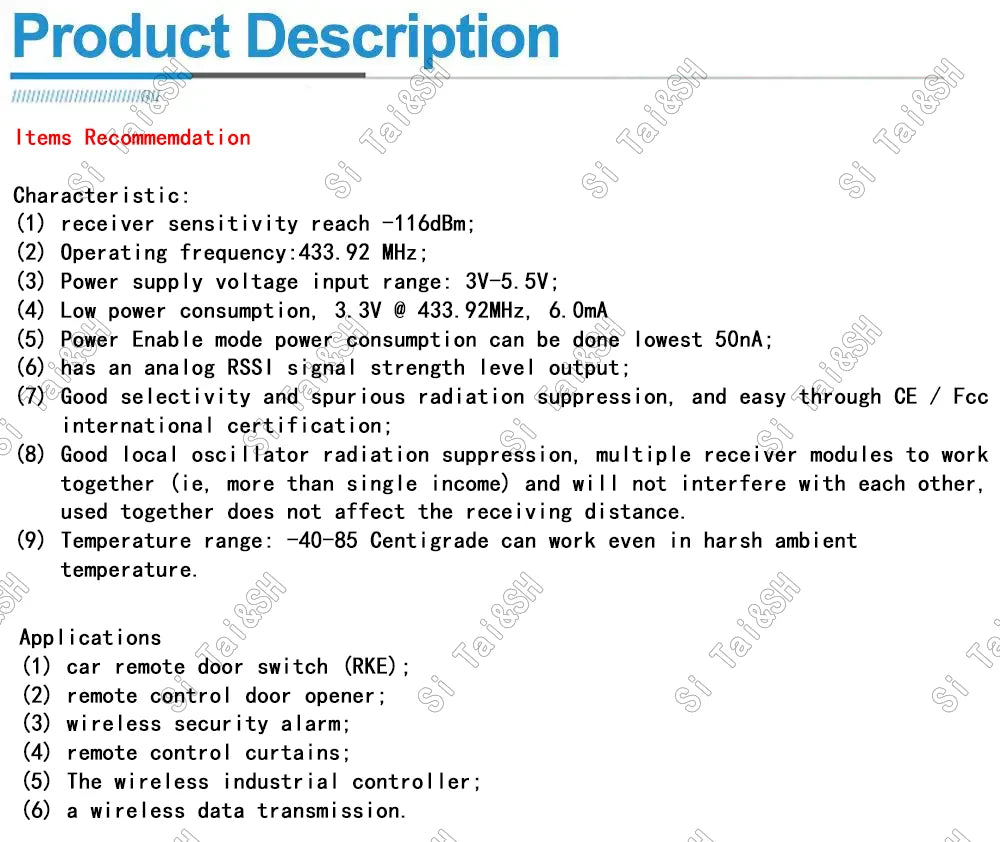 Product Description

Items Recommemdation

Characteristic:
(1) receiver sensitivity reach -116dBm;
(2) Operating frequency:433.92 MHz;
(3) Power supply voltage input range: 3V-5.5V;
(4) Low power consumption, 3.3V @ 433.92MHz, 6.0mA
(5) Power Enable mode power consumption can be done lowest 50nA;
(6) has an analog RSSI signal strength level output;
(7) Good selectivity and spurious radiation suppression, and easy through CE / Fcc international certification;
(8) Good local oscillator radiation suppression, multiple receiver modules to work together (ie, more than single income) and will not interfere with each other, used together does not affect the receiving distance.
(9) Temperature range: -40-85 Centigrade can work even in harsh ambient temperature.

Applications
(1) car remote door switch (RKE);
(2) remote control door opener;
(3) wireless security alarm;
(4) remote control curtains;
(5) The wireless industrial controller;
(6) a wireless data transmission.

Si Tai&SH